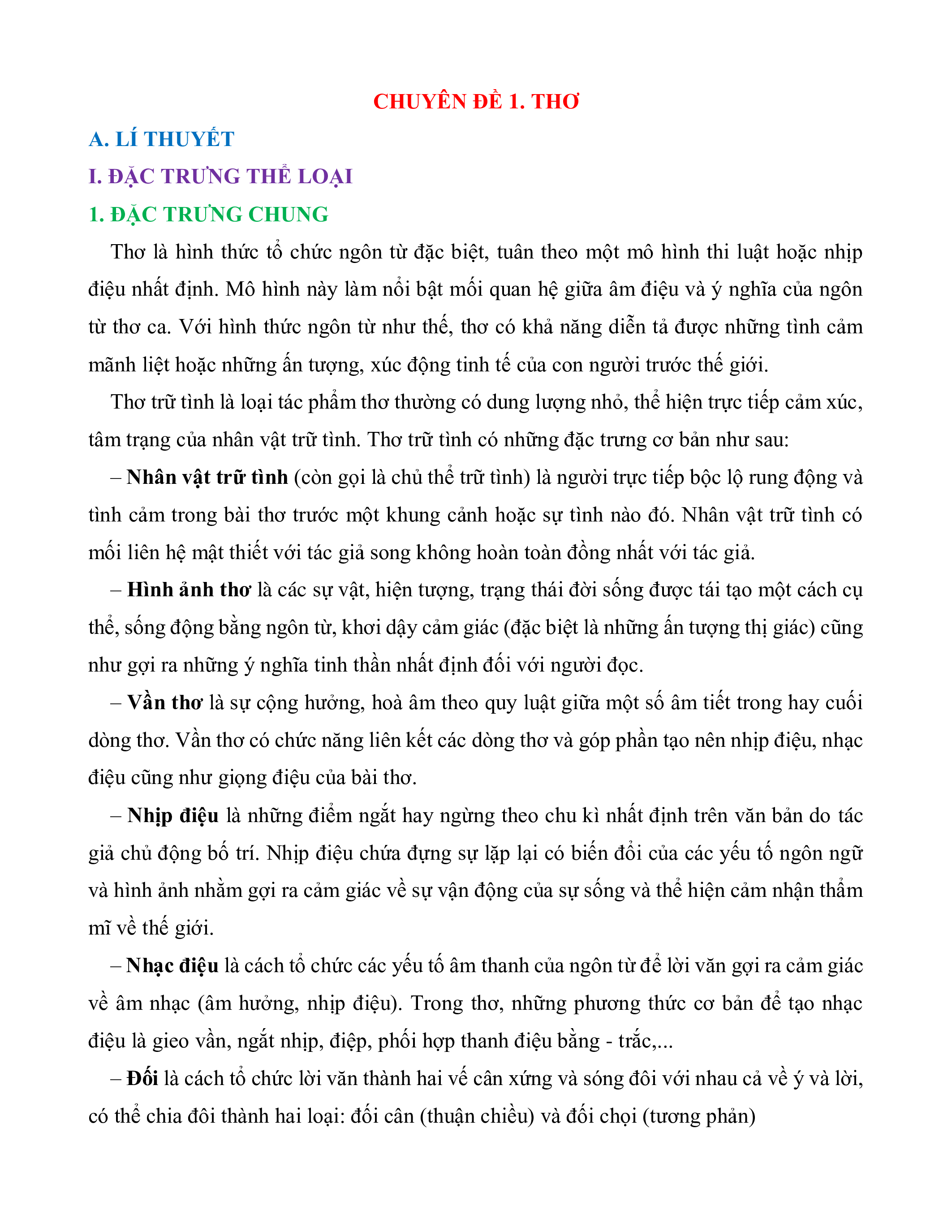 CHUYÊN ĐỀ 1. THƠ

A. LÍ THUYẾT

I. ĐẶC TRƯNG THỂ LOẠI

1. ĐẶC TRƯNG CHUNG

Thơ là hình thức tổ chức ngôn từ đặc biệt, tuân theo một mô hình thi luật hoặc nhịp điệu nhất định. Mô hình này làm nổi bật mối quan hệ giữa âm điệu và ý nghĩa của ngôn từ thơ ca. Với hình thức ngôn từ như thế, thơ có khả năng diễn tả được những tình cảm mãnh liệt hoặc những ấn tượng, xúc động tinh tế của con người trước thế giới.

Thơ trữ tình là loại tác phẩm thơ thường có dung lượng nhỏ, thể hiện trực tiếp cảm xúc, tâm trạng của nhân vật trữ tình. Thơ trữ tình có những đặc trưng cơ bản như sau:

– Nhân vật trữ tình (còn gọi là chủ thể trữ tình) là người trực tiếp bộc lộ rung động và tình cảm trong bài thơ trước một khung cảnh hoặc sự tình nào đó. Nhân vật trữ tình có mối liên hệ mật thiết với tác giả song không hoàn toàn đồng nhất với tác giả.

– Hình ảnh thơ là các sự vật, hiện tượng, trạng thái đời sống được tái tạo một cách cụ thể, sống động bằng ngôn từ, khơi dậy cảm giác (đặc biệt là những ấn tượng thị giác) cũng như gợi ra những ý nghĩa tinh thần nhất định đối với người đọc.

– Vần thơ là sự cộng hưởng, hoà âm theo quy luật giữa một số âm tiết trong hay cuối dòng thơ. Vần thơ có chức năng liên kết các dòng thơ và góp phần tạo nên nhịp điệu, nhạc điệu cũng như giọng điệu của bài thơ.

– Nhịp điệu là những điểm ngắt hay ngừng theo chu kì nhất định trên văn bản do tác giả chủ động bố trí. Nhịp điệu chứa đựng sự lặp lại có biến đổi của các yếu tố ngôn ngữ và hình ảnh nhằm gợi ra cảm giác về sự vận động của sự sống và thể hiện cảm nhận thẩm mĩ về thế giới.

– Nhạc điệu là cách tổ chức các yếu tố âm thanh của ngôn từ để lời văn gợi ra cảm giác về âm nhạc (âm hưởng, nhịp điệu). Trong thơ, những phương thức cơ bản để tạo nhạc điệu là gieo vần, ngắt nhịp, điệp, phối hợp thanh điệu bằng - trắc,...

– Đối là cách tổ chức lời văn thành hai vế cân xứng và sóng đôi với nhau cả về ý và lời, có thể chia đôi thành hai loại: đối cân (thuận chiều) và đối chọi (tương phản)